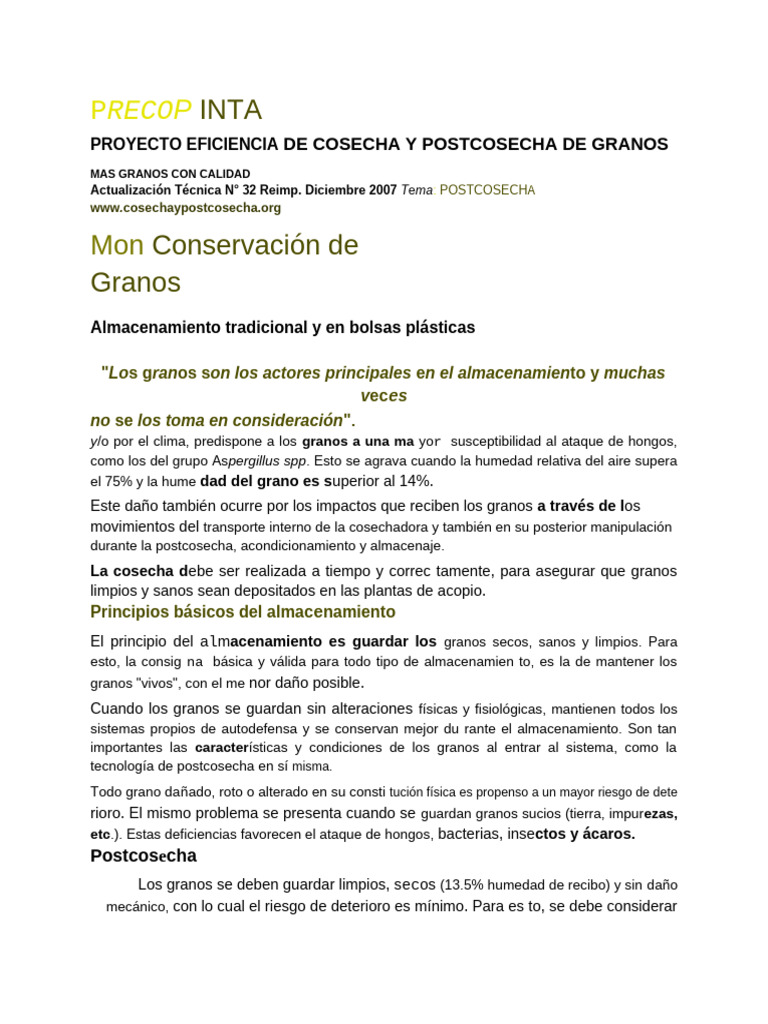 PRECOP INTA

PROYECTO EFICIENCIA DE COSECHA Y POSTCOSECHA DE GRANOS

MAS GRANOS CON CALIDAD
Actualización Técnica N° 32 Reimp. Diciembre 2007 Tema POSTCOSECHA
www.cosechaypostcosecha.org

Mon Conservación de Granos

Almacenamiento tradicional y en bolsas plásticas

"Los granos son los actores principales en el almacenamiento y muchas veces no se los toma en consideración".

y/o por el clima, predispone a los granos a una ma yor susceptibilidad al ataque de hongos, como los del grupo Aspergillus spp. Esto se agrava cuando la humedad relativa del aire supera el 75% y la hume dad del grano es superior al 14%.

Este daño también ocurre por los impactos que reciben los granos a través de los movimientos del transporte interno de la cosechadora y también en su posterior manipulación durante la postcosecha, acondicionamiento y almacenaje.

La cosecha debe ser realizada a tiempo y correc tamente, para asegurar que granos limpios y sanos sean depositados en las plantas de acopio.

Principios básicos del almacenamiento

El principio del almacenamiento es guardar los granos secos, sanos y limpios. Para esto, la consig na básica y válida para todo tipo de almacenamien to, es la de mantener los granos "vivos", con el me nor daño posible.

Cuando los granos se guardan sin alteraciones físicas y fisiológicas, mantienen todos los sistemas propios de autodefensa y se conservan mejor du rante el almacenamiento. Son tan importantes las características y condiciones de los granos al entrar al sistema, como la tecnología de postcosecha en sí misma.

Todo grano dañado, roto o alterado en su consti tución física es propenso a un mayor riesgo de dete rioro. El mismo problema se presenta cuando se guardan granos sucios (tierra, impurezas, etc.). Estas deficiencias favorecen el ataque de hongos, bacterias, insectos y ácaros.

Postcosecha

Los granos se deben guardar limpios, secos (13.5% humedad de recibo) y sin daño mecánico, con lo cual el riesgo de deterioro es mínimo. Para es to, se debe considerar